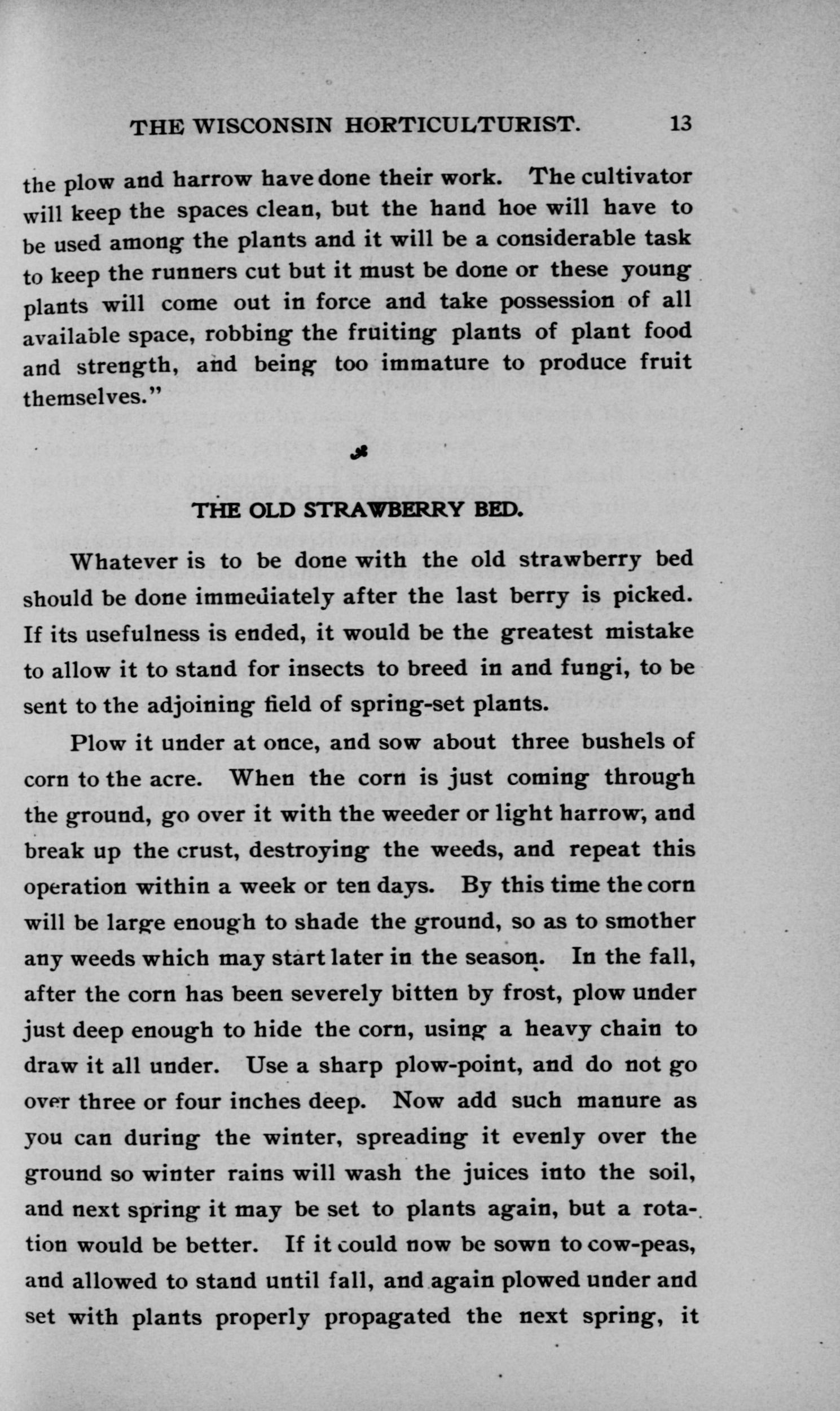 THE WISCONSIN HORTICULTURIST. 13

the plow and harrow have done their work. The cultivator will keep the spaces clean, but the hand hoe will have to be used among the plants and it will be a considerable task to keep the runners cut but it must be done or these young plants will come out in force and take possession of all available space, robbing the fruiting plants of plant food and strength, and being too immature to produce fruit themselves."

THE OLD STRAWBERRY BED.

Whatever is to be done with the old strawberry bed should be done immediately after the last berry is picked. If its usefulness is ended, it would be the greatest mistake to allow it to stand for insects to breed in and fungi, to be sent to the adjoining field of spring-set plants.

Plow it under at once, and sow about three bushels of corn to the acre. When the corn is just coming through the ground, go over it with the weeder or light harrow, and break up the crust, destroying the weeds, and repeat this operation within a week or ten days. By this time the corn will be large enough to shade the ground, so as to smother any weeds which may start later in the season. In the fall, after the corn has been severely bitten by frost, plow under just deep enough to hide the corn, using a heavy chain to draw it all under. Use a sharp plow-point, and do not go over three or four inches deep. Now add such manure as you can during the winter, spreading it evenly over the ground so winter rains will wash the juices into the soil, and next spring it may be set to plants again, but a rotation would be better. If it could now be sown to cow-peas, and allowed to stand until fall, and again plowed under and set with plants properly propagated the next spring, it